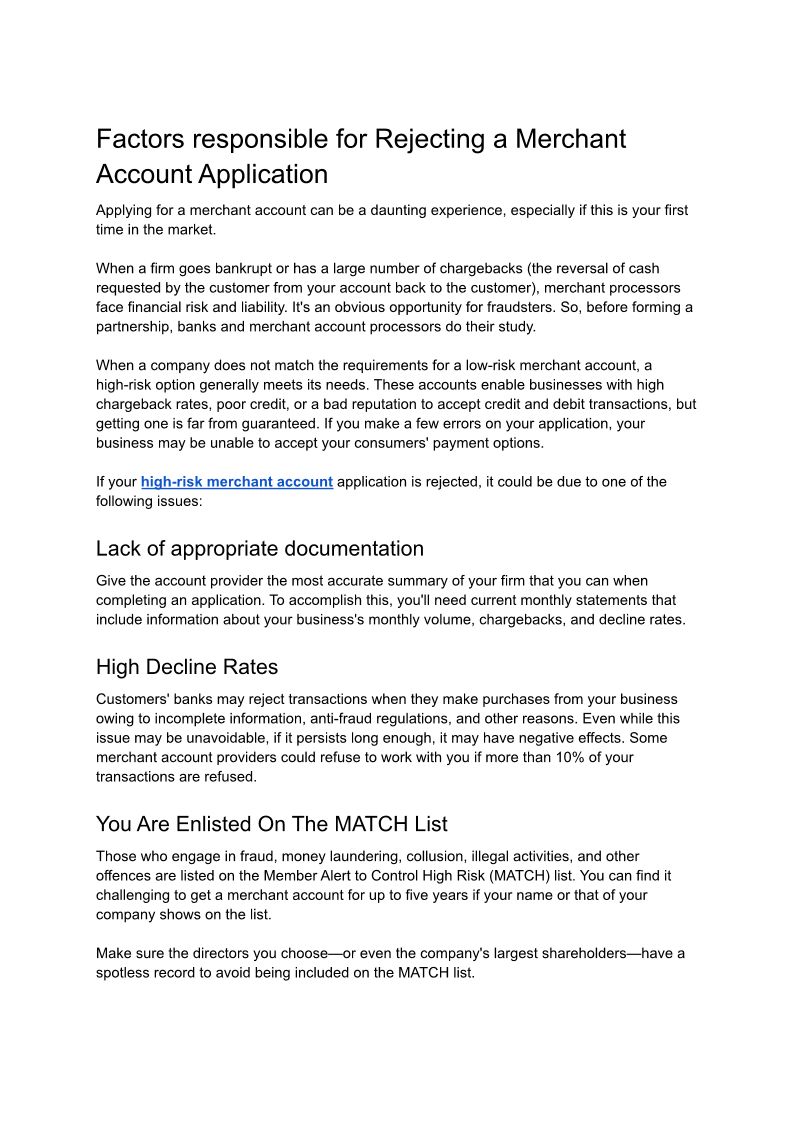 Factors responsible for Rejecting a Merchant Account Application

Applying for a merchant account can be a daunting experience, especially if this is your first time in the market.

When a firm goes bankrupt or has a large number of chargebacks (the reversal of cash requested by the customer from your account back to the customer), merchant processors face financial risk and liability. It's an obvious opportunity for fraudsters. So, before forming a partnership, banks and merchant account processors do their study.

When a company does not match the requirements for a low-risk merchant account, a high-risk option generally meets its needs. These accounts enable businesses with high chargeback rates, poor credit, or a bad reputation to accept credit and debit transactions, but getting one is far from guaranteed. If you make a few errors on your application, your business may be unable to accept your consumers' payment options.

If your high-risk merchant account application is rejected, it could be due to one of the following issues:

Lack of appropriate documentation

Give the account provider the most accurate summary of your firm that you can when completing an application. To accomplish this, you'll need current monthly statements that include information about your business's monthly volume, chargebacks, and decline rates.

High Decline Rates

Customers' banks may reject transactions when they make purchases from your business owing to incomplete information, anti-fraud regulations, and other reasons. Even while this issue may be unavoidable, if it persists long enough, it may have negative effects. Some merchant account providers could refuse to work with you if more than 10% of your transactions are refused.

You Are Enlisted On The MATCH List

Those who engage in fraud, money laundering, collusion, illegal activities, and other offences are listed on the Member Alert to Control High Risk (MATCH) list. You can find it challenging to get a merchant account for up to five years if your name or that of your company shows on the list.

Make sure the directors you choose—or even the company's largest shareholders—have a spotless record to avoid being included on the MATCH list.